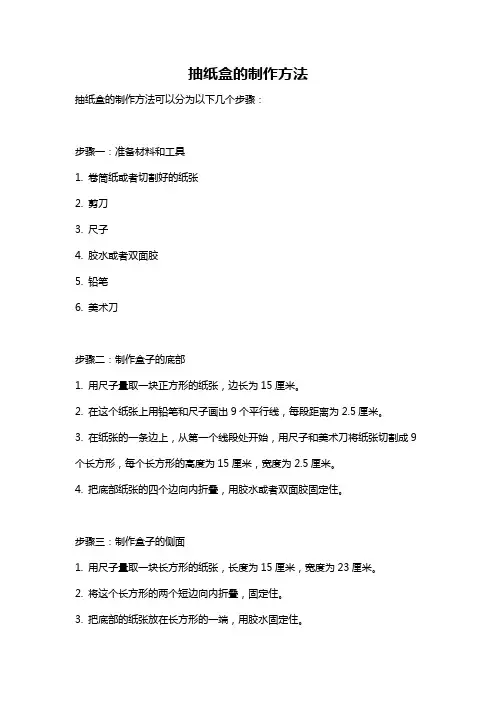 抽纸盒的制作方法

抽纸盒的制作方法可以分为以下几个步骤：

步骤一：准备材料和工具

1. 卷筒纸或者切割好的纸张

2. 剪刀

3. 尺子

4. 胶水或者双面胶

5. 铅笔

6. 美术刀

步骤二：制作盒子的底部

1. 用尺子量取一块正方形的纸张，边长为 15 厘米。

2. 在这个纸张上用铅笔和尺子画出 9 个平行线，每段距离为 2.5 厘米。

3. 在纸张的一条边上，从第一个线段处开始，用尺子和美术刀将纸张切割成 9 个长方形，每个长方形的高度为 15 厘米，宽度为 2.5 厘米。

4. 把底部纸张的四个边向内折叠，用胶水或者双面胶固定住。

步骤三：制作盒子的侧面

1. 用尺子量取一块长方形的纸张，长度为 15 厘米，宽度为 23 厘米。

2. 将这个长方形的两个短边向内折叠，固定住。

3. 把底部的纸张放在长方形的一端，用胶水固定住。